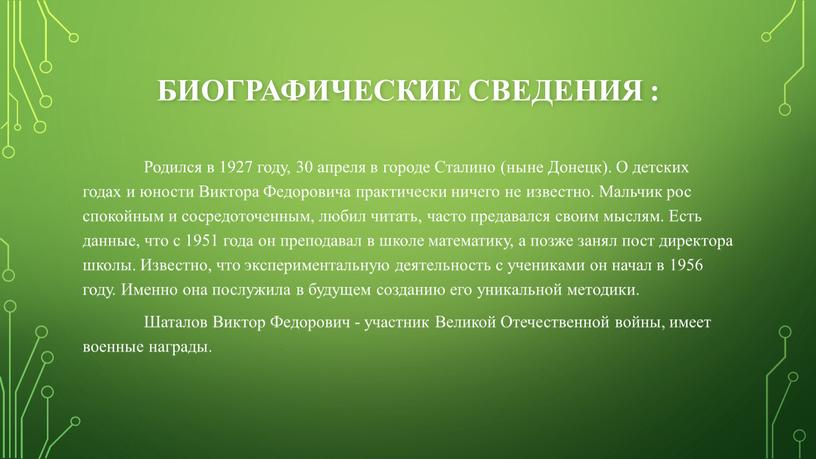 БИОГРАФИЧЕСКИЕ СВЕДЕНИЯ :

Родился в 1927 году, 30 апреля в городе Сталино (ныне Донецк). О детских годах и юности Виктора Федоровича практически ничего не известно. Мальчик рос спокойным и сосредоточенным, любил читать, часто предавался своим мыслям. Есть данные, что с 1951 года он преподавал в школе математику, а позже занял пост директора школы. Известно, что экспериментальную деятельность с учениками он начал в 1956 году. Именно она послужила в будущем созданию его уникальной методики.

Шаталов Виктор Федорович - участник Великой Отечественной войны, имеет военные награды.